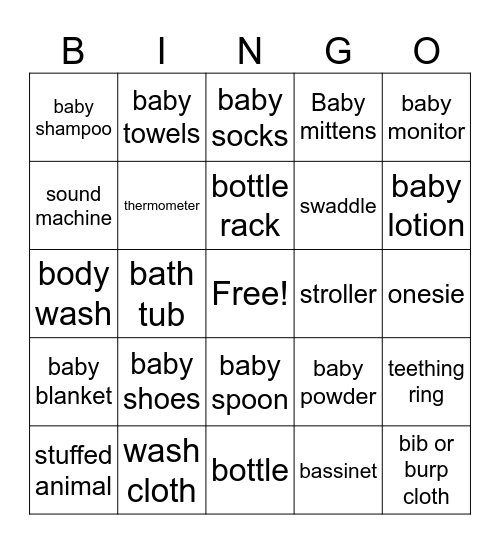 | B | I | N | G | O |
|---|---|---|---|---|
| baby shampoo | baby towels | baby socks | Baby mittens | baby monitor |
| sound machine | thermometer | bottle rack | swaddle | baby lotion |
| body wash | bath tub | Free! | stroller | onesie |
| baby blanket | baby shoes | baby spoon | baby powder | teething ring |
| stuffed animal | wash cloth | bottle | bassinet | bib or burp cloth |